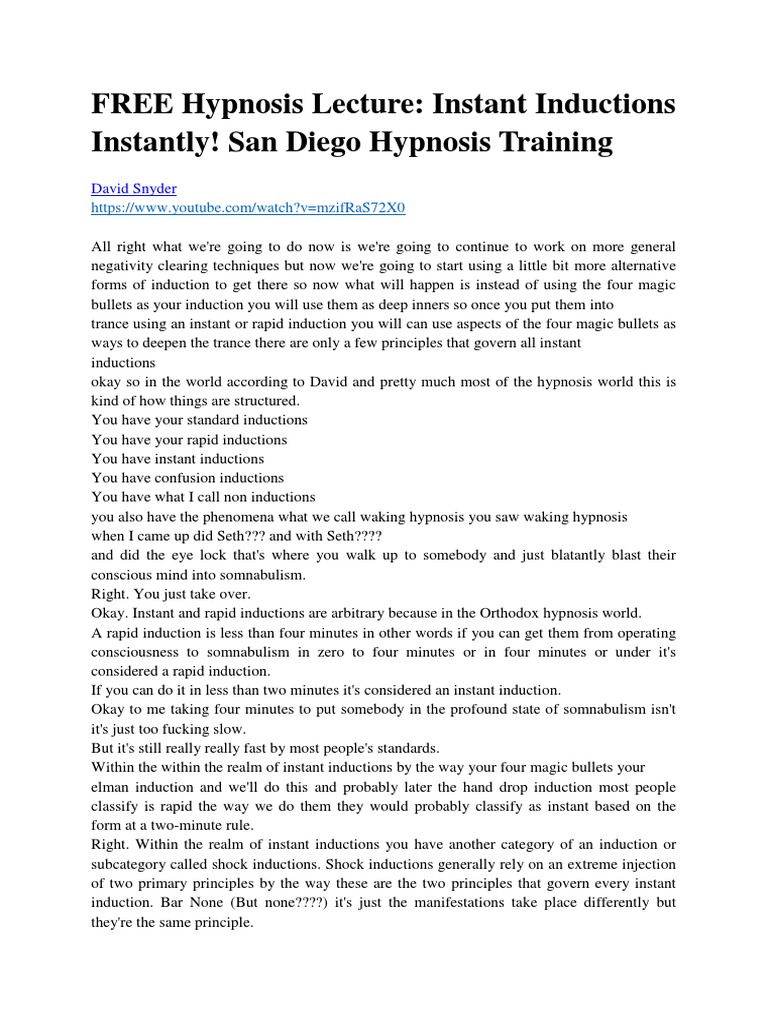 FREE Hypnosis Lecture: Instant Inductions Instantly! San Diego Hypnosis Training

David Snyder
https://www.youtube.com/watch?v=mzifRaS72X0

All right what we're going to do now is we're going to continue to work on more general negativity clearing techniques but now we're going to start using a little bit more alternative forms of induction to get there so now what will happen is instead of using the four magic bullets as your induction you will use them as deep inners so once you put them into
trance using an instant or rapid induction you will can use aspects of the four magic bullets as ways to deepen the trance there are only a few principles that govern all instant
inductions
okay so in the world according to David and pretty much most of the hypnosis world this is kind of how things are structured.
You have your standard inductions
You have your rapid inductions
You have instant inductions
You have confusion inductions
You have what I call non inductions
you also have the phenomena what we call waking hypnosis you saw waking hypnosis
when I came up did Seth??? and with Seth????
and did the eye lock that's where you walk up to somebody and just blatantly blast their conscious mind into somnabulism.
Right. You just take over.
Okay. Instant and rapid inductions are arbitrary because in the Orthodox hypnosis world.
A rapid induction is less than four minutes in other words if you can get them from operating consciousness to somnabulism in zero to four minutes or in four minutes or under it's considered a rapid induction.
If you can do it in less than two minutes it's considered an instant induction.
Okay to me taking four minutes to put somebody in the profound state of somnabulism isn't it's just too fucking slow.
But it's still really really fast by most people's standards.
Within the within the realm of instant inductions by the way your four magic bullets your elman induction and we'll do this and probably later the hand drop induction most people classify is rapid the way we do them they would probably classify as instant based on the form at a two-minute rule.
Right. Within the realm of instant inductions you have another category of an induction or subcategory called shock inductions. Shock inductions generally rely on an extreme injection of two primary principles by the way these are the two principles that govern every instant induction. Bar None (But none????) it's just the manifestations take place differently but they're the same principle.